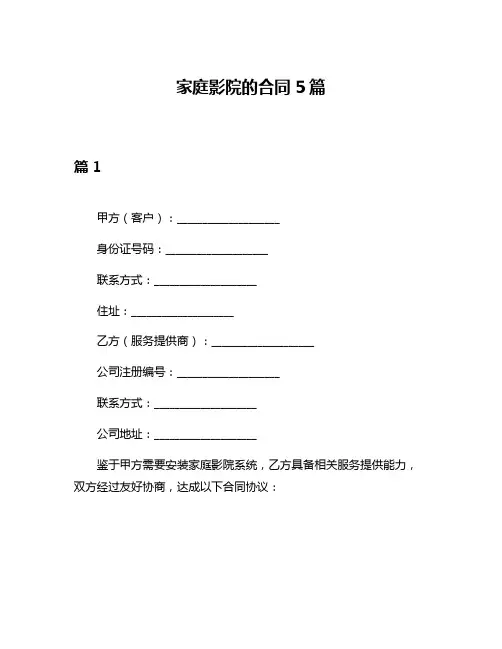 家庭影院的合同 5 篇

篇 1

甲方（客户）：__________________

身份证号码：__________________

联系方式：__________________

住址：__________________

乙方（服务提供商）：__________________

公司注册编号：__________________

联系方式：__________________

公司地址：__________________

鉴于甲方需要安装家庭影院系统，乙方具备相关服务提供能力，双方经过友好协商，达成以下合同协议：